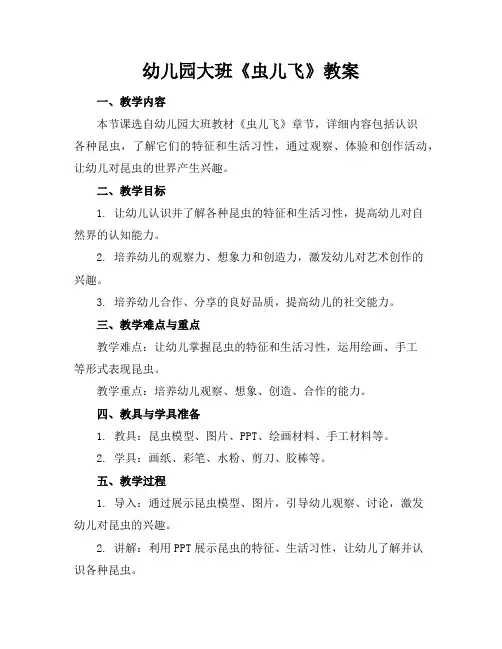 幼儿园大班《虫儿飞》教案

一、教学内容

本节课选自幼儿园大班教材《虫儿飞》章节，详细内容包括认识各种昆虫，了解它们的特征和生活习性，通过观察、体验和创作活动，让幼儿对昆虫的世界产生兴趣。

二、教学目标

1. 让幼儿认识并了解各种昆虫的特征和生活习性，提高幼儿对自然界的认知能力。

2. 培养幼儿的观察力、想象力和创造力，激发幼儿对艺术创作的兴趣。

3. 培养幼儿合作、分享的良好品质，提高幼儿的社交能力。

三、教学难点与重点

教学难点：让幼儿掌握昆虫的特征和生活习性，运用绘画、手工等形式表现昆虫。

教学重点：培养幼儿观察、想象、创造、合作的能力。

四、教具与学具准备

1. 教具：昆虫模型、图片、PPT、绘画材料、手工材料等。

2. 学具：画纸、彩笔、水粉、剪刀、胶棒等。

五、教学过程

1. 导入：通过展示昆虫模型、图片，引导幼儿观察、讨论，激发幼儿对昆虫的兴趣。

2. 讲解：利用PPT展示昆虫的特征、生活习性，让幼儿了解并认识各种昆虫。